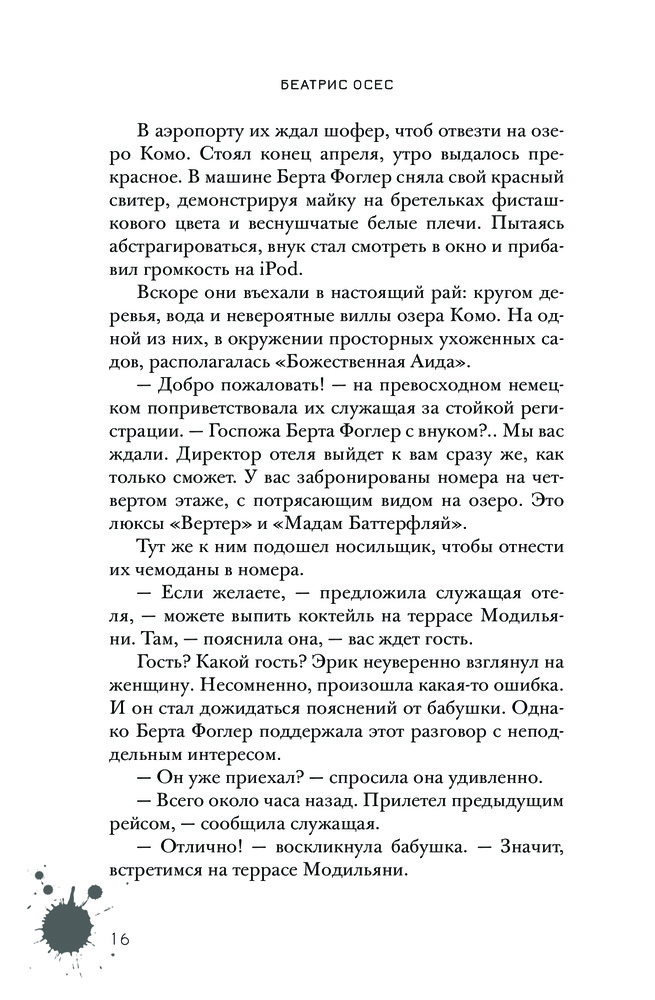 БЕАТРИС ОСЕС

В аэропорту их ждал шофер, чтоб отвезти на озеро Комо. Стоял конец апреля, утро выдалось прекрасное. В машине Берта Фоглер сняла свой красный свитер, демонстрируя майку на бретельках фисташкового цвета и веснушчатые белые плечи. Пытаясь абстрагироваться, внук стал смотреть в окно и прибавил громкость на iPod.

Вскоре они въехали в настоящий рай: кругом деревья, вода и невероятные виллы озера Комо. На одной из них, в окружении просторных ухоженных садов, располагалась «Божественная Аида».

— Добро пожаловать! — на превосходном немецком поприветствовала их служащая за стойкой регистрации. — Госпожа Берта Фоглер с внуком?.. Мы вас ждали. Директор отеля выйдет к вам сразу же, как только сможет. У вас забронированы номера на четвертом этаже, с потрясающим видом на озеро. Это люксы «Вертер» и «Мадам Баттерфляй».

Тут же к ним подошел носильщик, чтобы отнести их чемоданы в номера.

— Если желаете, — предложила служащая отеля, — можете выпить коктейль на террасе Модильяни. Там, — пояснила она, — вас ждет гость.

Гость? Какой гость? Эрик неуверенно взглянул на женщину. Несомненно, произошла какая-то ошибка. И он стал дожидаться пояснений от бабушки. Однако Берта Фоглер поддержала этот разговор с неподдельным интересом.

— Он уже приехал? — спросила она удивленно.

— Всего около часа назад. Прилетел предыдущим рейсом, — сообщила служащая.

— Отлично! — воскликнула бабушка. — Значит, встретимся на террасе Модильяни.

16